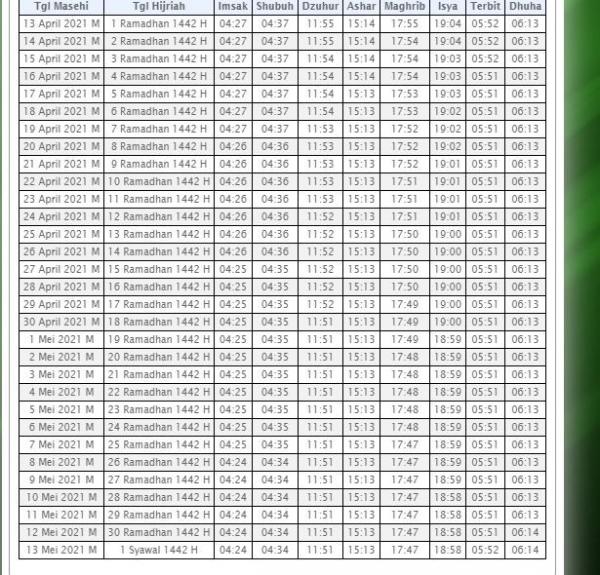 | Tgl Masehi | Tgl Hijriah | Imsak | Shubuh | Dzuhur | Ashar | Maghrib | Isya | Terbit | Dhuha |
|---|---|---|---|---|---|---|---|---|---|
| 13 April 2021 M | 1 Ramadhan 1442 H | 04:27 | 04:37 | 11:55 | 15:14 | 17:55 | 19:04 | 05:52 | 06:13 |
| 14 April 2021 M | 2 Ramadhan 1442 H | 04:27 | 04:37 | 11:55 | 15:14 | 17:54 | 19:04 | 05:52 | 06:13 |
| 15 April 2021 M | 3 Ramadhan 1442 H | 04:27 | 04:37 | 11:54 | 15:14 | 17:54 | 19:03 | 05:52 | 06:13 |
| 16 April 2021 M | 4 Ramadhan 1442 H | 04:27 | 04:37 | 11:54 | 15:14 | 17:54 | 19:03 | 05:51 | 06:13 |
| 17 April 2021 M | 5 Ramadhan 1442 H | 04:27 | 04:37 | 11:54 | 15:13 | 17:53 | 19:03 | 05:51 | 06:13 |
| 18 April 2021 M | 6 Ramadhan 1442 H | 04:27 | 04:37 | 11:54 | 15:13 | 17:53 | 19:02 | 05:51 | 06:13 |
| 19 April 2021 M | 7 Ramadhan 1442 H | 04:27 | 04:37 | 11:53 | 15:13 | 17:52 | 19:02 | 05:51 | 06:13 |
| 20 April 2021 M | 8 Ramadhan 1442 H | 04:26 | 04:36 | 11:53 | 15:13 | 17:52 | 19:02 | 05:51 | 06:13 |
| 21 April 2021 M | 9 Ramadhan 1442 H | 04:26 | 04:36 | 11:53 | 15:13 | 17:52 | 19:01 | 05:51 | 06:13 |
| 22 April 2021 M | 10 Ramadhan 1442 H | 04:26 | 04:36 | 11:53 | 15:13 | 17:51 | 19:01 | 05:51 | 06:13 |
| 23 April 2021 M | 11 Ramadhan 1442 H | 04:26 | 04:36 | 11:53 | 15:13 | 17:51 | 19:01 | 05:51 | 06:13 |
| 24 April 2021 M | 12 Ramadhan 1442 H | 04:26 | 04:36 | 11:52 | 15:13 | 17:51 | 19:01 | 05:51 | 06:13 |
| 25 April 2021 M | 13 Ramadhan 1442 H | 04:26 | 04:36 | 11:52 | 15:13 | 17:50 | 19:00 | 05:51 | 06:13 |
| 26 April 2021 M | 14 Ramadhan 1442 H | 04:26 | 04:36 | 11:52 | 15:13 | 17:50 | 19:00 | 05:51 | 06:13 |
| 27 April 2021 M | 15 Ramadhan 1442 H | 04:25 | 04:35 | 11:52 | 15:13 | 17:50 | 19:00 | 05:51 | 06:13 |
| 28 April 2021 M | 16 Ramadhan 1442 H | 04:25 | 04:35 | 11:52 | 15:13 | 17:50 | 19:00 | 05:51 | 06:13 |
| 29 April 2021 M | 17 Ramadhan 1442 H | 04:25 | 04:35 | 11:52 | 15:13 | 17:49 | 19:00 | 05:51 | 06:13 |
| 30 April 2021 M | 18 Ramadhan 1442 H | 04:25 | 04:35 | 11:51 | 15:13 | 17:49 | 19:00 | 05:51 | 06:13 |
| 1 Mei 2021 M | 19 Ramadhan 1442 H | 04:25 | 04:35 | 11:51 | 15:13 | 17:49 | 18:59 | 05:51 | 06:13 |
| 2 Mei 2021 M | 20 Ramadhan 1442 H | 04:25 | 04:35 | 11:51 | 15:13 | 17:48 | 18:59 | 05:51 | 06:13 |
| 3 Mei 2021 M | 21 Ramadhan 1442 H | 04:25 | 04:35 | 11:51 | 15:13 | 17:48 | 18:59 | 05:51 | 06:13 |
| 4 Mei 2021 M | 22 Ramadhan 1442 H | 04:25 | 04:35 | 11:51 | 15:13 | 17:48 | 18:59 | 05:51 | 06:13 |
| 5 Mei 2021 M | 23 Ramadhan 1442 H | 04:25 | 04:35 | 11:51 | 15:13 | 17:48 | 18:59 | 05:51 | 06:13 |
| 6 Mei 2021 M | 24 Ramadhan 1442 H | 04:25 | 04:35 | 11:51 | 15:13 | 17:48 | 18:59 | 05:51 | 06:13 |
| 7 Mei 2021 M | 25 Ramadhan 1442 H | 04:25 | 04:35 | 11:51 | 15:13 | 17:47 | 18:59 | 05:51 | 06:13 |
| 8 Mei 2021 M | 26 Ramadhan 1442 H | 04:24 | 04:34 | 11:51 | 15:13 | 17:47 | 18:59 | 05:51 | 06:13 |
| 9 Mei 2021 M | 27 Ramadhan 1442 H | 04:24 | 04:34 | 11:51 | 15:13 | 17:47 | 18:59 | 05:51 | 06:13 |
| 10 Mei 2021 M | 28 Ramadhan 1442 H | 04:24 | 04:34 | 11:51 | 15:13 | 17:47 | 18:58 | 05:51 | 06:13 |
| 11 Mei 2021 M | 29 Ramadhan 1442 H | 04:24 | 04:34 | 11:51 | 15:13 | 17:47 | 18:58 | 05:51 | 06:13 |
| 12 Mei 2021 M | 30 Ramadhan 1442 H | 04:24 | 04:34 | 11:51 | 15:13 | 17:47 | 18:58 | 05:51 | 06:14 |
| 13 Mei 2021 M | 1 Syawal 1442 H | 04:24 | 04:34 | 11:51 | 15:13 | 17:47 | 18:58 | 05:52 | 06:14 |